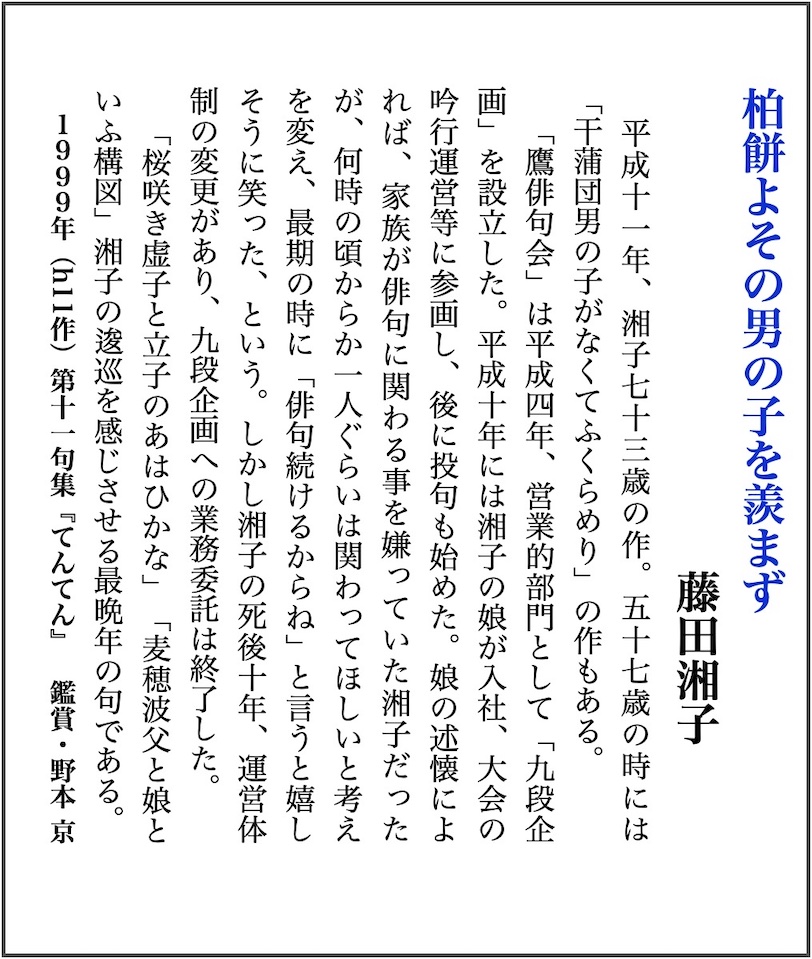 柏餅よその男の子を羨まず
藤田湘子

平成十一年、湘子七十三歳の作。五十七歳の時には「干蒲団男の子がなくてふくらめり」の作もある。

「鷹俳句会」は平成四年、営業的部門として「九段企画」を設立した。平成十年には湘子の娘が入社、大会の吟行運営等に参画し、後に投句も始めた。娘の述懐によれば、家族が俳句に関わる事を嫌っていた湘子だったが、何時の頃からか一人ぐらいは関わってほしいと考えを変え、最期の時に「俳句続けるからね」と言うと嬉しそうに笑った、という。しかし湘子の死後十年、運営体制の変更があり、九段企画への業務委託は終了した。

「桜咲き虚子と立子のあはひかな」「麦穂波父と娘といふ構図」湘子の逡巡を感じさせる最晩年の句である。

1999年（h11作）第十一句集『てんてん』　鑑賞・野本 京